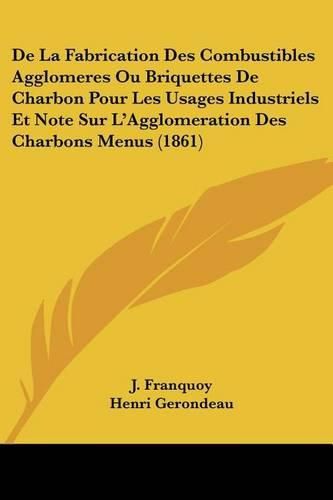 De La Fabrication Des Combustibles Agglomeres Ou Briquettes De Charbon Pour Les Usages Industriels Et Note Sur L'Agglomeration Des Charbons Menus (1861)

J. Franquoy
Henri Gerondeau